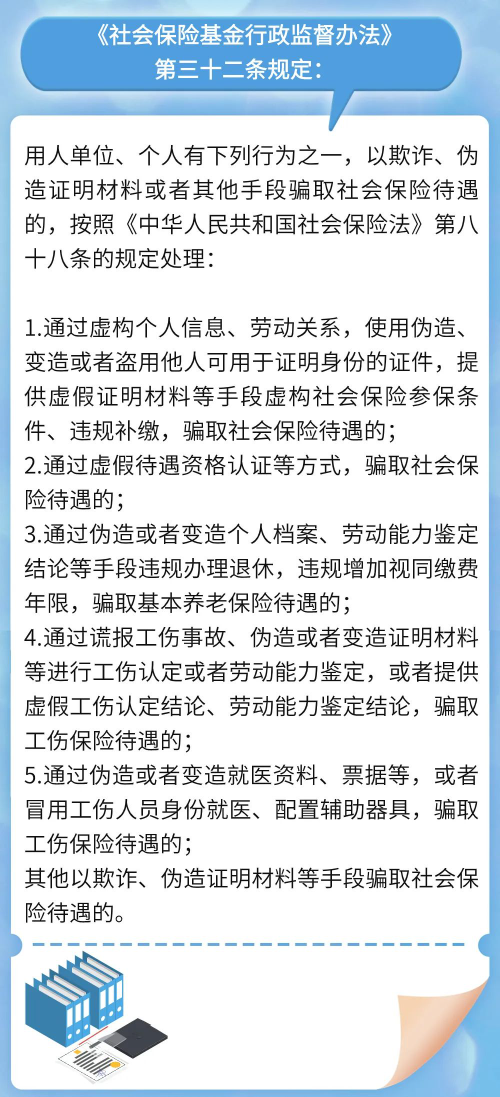 《社会保险基金行政监督办法》
第三十二条规定：

用人单位、个人有下列行为之一，以欺诈、伪造证明材料或者其他手段骗取社会保险待遇的，按照《中华人民共和国社会保险法》第八十八条的规定处理：

1.通过虚构个人信息、劳动关系，使用伪造、变造或者盗用他人可用于证明身份的证件，提供虚假证明材料等手段虚构社会保险参保条件、违规补缴，骗取社会保险待遇的；
2.通过虚假待遇资格认证等方式，骗取社会保险待遇的；
3.通过伪造或者变造个人档案、劳动能力鉴定结论等手段违规办理退休，违规增加视同缴费年限，骗取基本养老保险待遇的；
4.通过谎报工伤事故、伪造或者变造证明材料等进行工伤认定或者劳动能力鉴定，或者提供虚假工伤认定结论、劳动能力鉴定结论，骗取工伤保险待遇的；
5.通过伪造或者变造就医资料、票据等，或者冒用工伤人员身份就医、配置辅助器具，骗取工伤保险待遇的；
其他以欺诈、伪造证明材料等手段骗取社会保险待遇的。